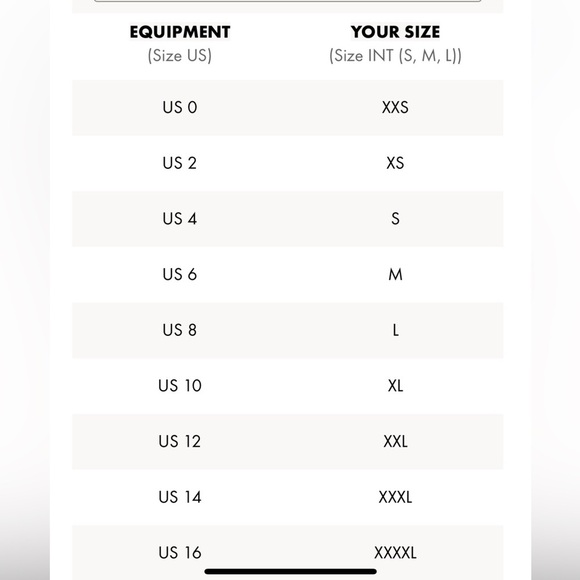 | EQUIPMENT (Size US) | YOUR SIZE (Size INT (S, M, L)) |
|---|---|
| US 0 | XXS |
| US 2 | XS |
| US 4 | S |
| US 6 | M |
| US 8 | L |
| US 10 | XL |
| US 12 | XXL |
| US 14 | XXXL |
| US 16 | XXXXL |